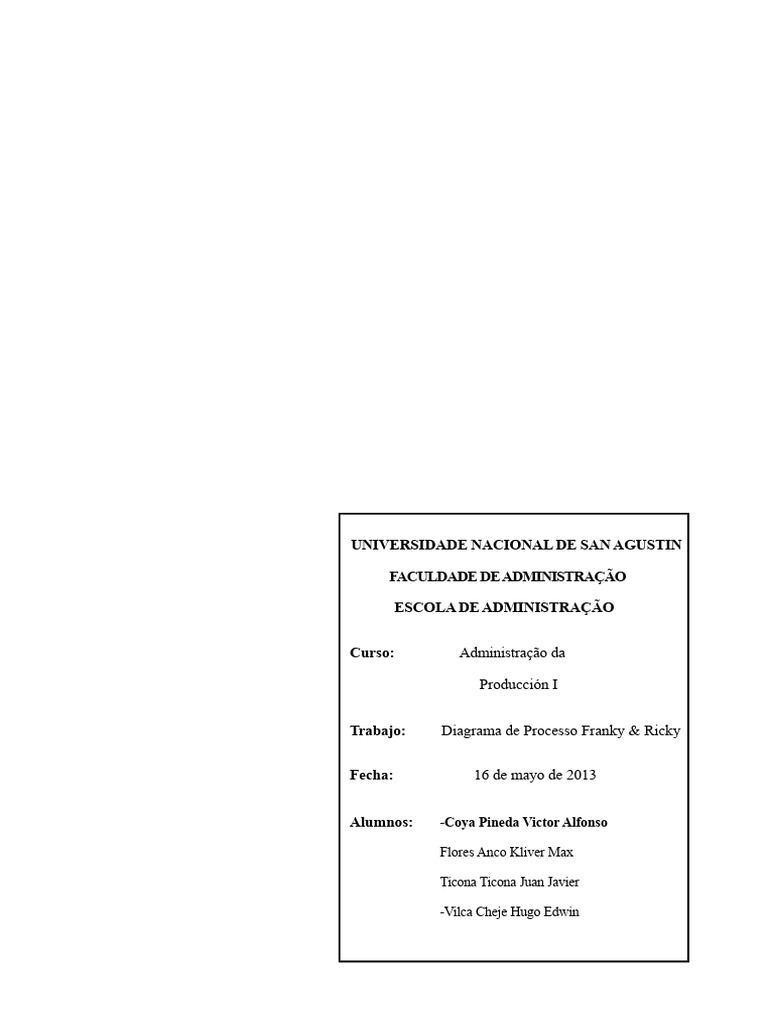 UNIVERSIDADE NACIONAL DE SAN AGUSTIN

FACULDADE DE ADMINISTRAÇÃO

ESCOLA DE ADMINISTRAÇÃO

Curso: Administração da Producción I

Trabajo: Diagrama de Processo Franky & Ricky

Fecha: 16 de mayo de 2013

Alumnos: -Coya Pineda Victor Alfonso
Flores Anco Kliver Max
Ticona Ticona Juan Javier
-Vilca Cheje Hugo Edwin